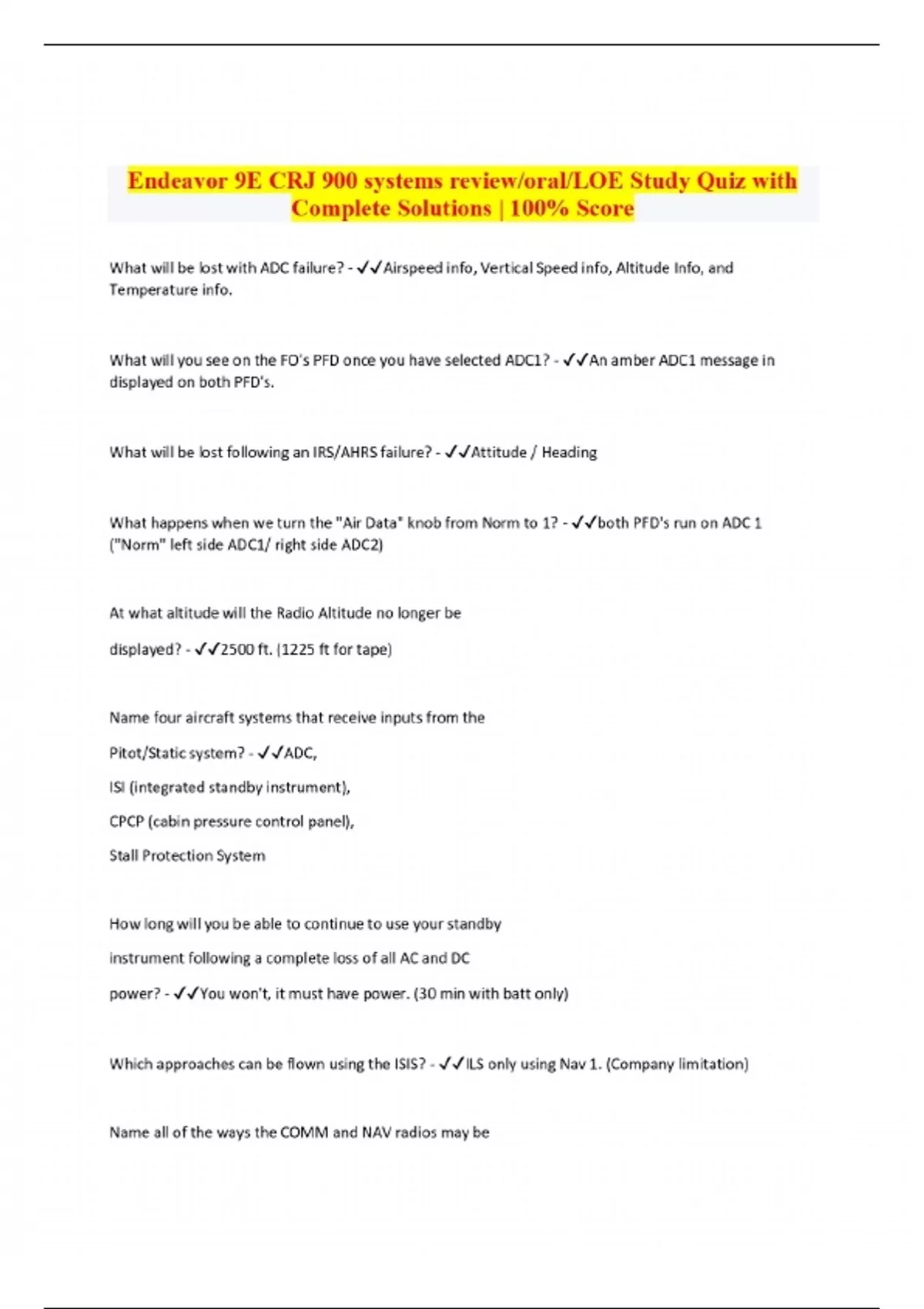 Endeavor 9E CRJ 900 systems review/oral/LOE Study Quiz with Complete Solutions | 100% Score

What will be lost with ADC failure? - ✓✓Airspeed info, Vertical Speed info, Altitude Info, and Temperature info.

What will you see on the FO's PFD once you have selected ADC1? - ✓✓An amber ADC1 message in displayed on both PFD's.

What will be lost following an IRS/AHRS failure? - ✓✓Attitude / Heading

What happens when we turn the "Air Data" knob from Norm to 1? - ✓✓both PFD's run on ADC 1 ("Norm" left side ADC1/ right side ADC2)

At what altitude will the Radio Altitude no longer be

displayed? - ✓✓2500 ft. (1225 ft for tape)

Name four aircraft systems that receive inputs from the

Pitot/Static system? - ✓✓ADC,

ISI (integrated standby instrument),

CPCP (cabin pressure control panel),

Stall Protection System

How long will you be able to continue to use your standby

instrument following a complete loss of all AC and DC

power? - ✓✓You won't, it must have power. (30 min with batt only)

Which approaches can be flown using the ISIS? - ✓✓ILS only using Nav 1. (Company limitation)

Name all of the ways the COMM and NAV radios may be